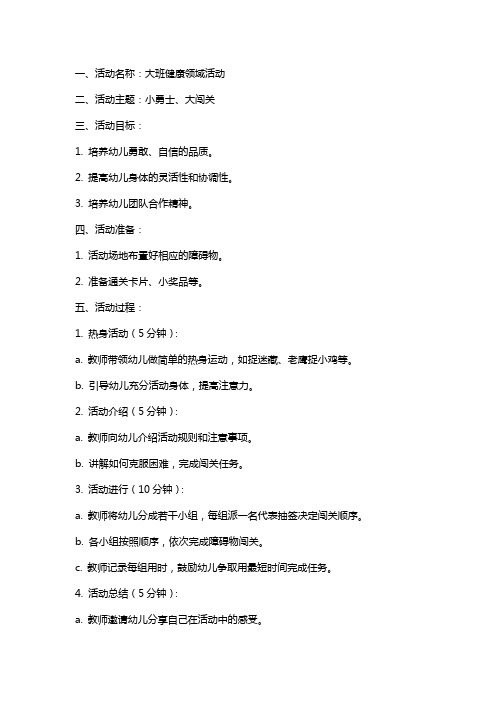 一、活动名称：大班健康领域活动

二、活动主题：小勇士、大闯关

三、活动目标：

1. 培养幼儿勇敢、自信的品质。

2. 提高幼儿身体的灵活性和协调性。

3. 培养幼儿团队合作精神。

四、活动准备：

1. 活动场地布置好相应的障碍物。

2. 准备通关卡片、小奖品等。

五、活动过程：

1. 热身活动（5分钟）：

a. 教师带领幼儿做简单的热身运动，如捉迷藏、老鹰捉小鸡等。

b. 引导幼儿充分活动身体，提高注意力。

2. 活动介绍（5分钟）：

a. 教师向幼儿介绍活动规则和注意事项。

b. 讲解如何克服困难，完成闯关任务。

3. 活动进行（10分钟）：

a. 教师将幼儿分成若干小组，每组派一名代表抽签决定闯关顺序。

b. 各小组按照顺序，依次完成障碍物闯关。

c. 教师记录每组用时，鼓励幼儿争取用最短时间完成任务。

4. 活动总结（5分钟）：

a. 教师邀请幼儿分享自己在活动中的感受。